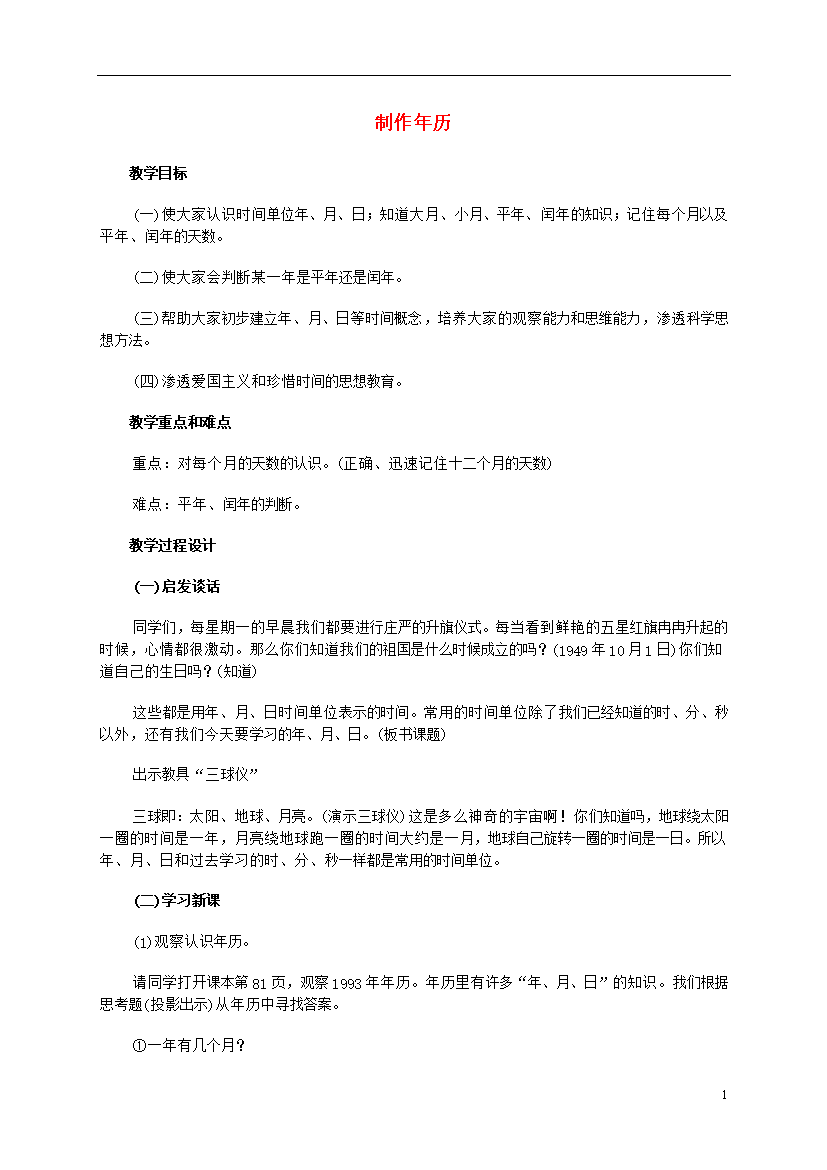 制作年历

教学目标

(一)使大家认识时间单位年、月、日；知道大月、小月、平年、闰年的知识；记住每个月以及平年、闰年的天数。

(二)使大家会判断某一年是平年还是闰年。

(三)帮助大家初步建立年、月、日等时间概念，培养大家的观察能力和思维能力，渗透科学思想方法。

(四)渗透爱国主义和珍惜时间的思想教育。

教学重点和难点

重点：对每个月的天数的认识。(正确、迅速记住十二个月的天数)

难点：平年、闰年的判断。

教学过程设计

(一)启发谈话

同学们，每星期一的早晨我们都要进行庄严的升旗仪式。每当看到鲜艳的五星红旗冉冉升起的时候，心情都很激动。那么你们知道我们的祖国是什么时候成立的吗？(1949年10月1日)你们知道自己的生日吗？(知道)

这些都是用年、月、日时间单位表示的时间。常用的时间单位除了我们已经知道的时、分、秒以外，还有我们今天要学习的年、月、日。(板书课题)

出示教具“三球仪”

三球即：太阳、地球、月亮。(演示三球仪)这是多么神奇的宇宙啊！你们知道吗，地球绕太阳一圈的时间是一年，月亮绕地球跑一圈的时间大约是一月，地球自己旋转一圈的时间是一日。所以年、月、日和过去学习的时、分、秒一样都是常用的时间单位。

(二)学习新课

(1)观察认识年历。

请同学打开课本第81页，观察1993年年历。年历里有许多“年、月、日”的知识。我们根据思考题(投影出示)从年历中寻找答案。

①一年有几个月？

1